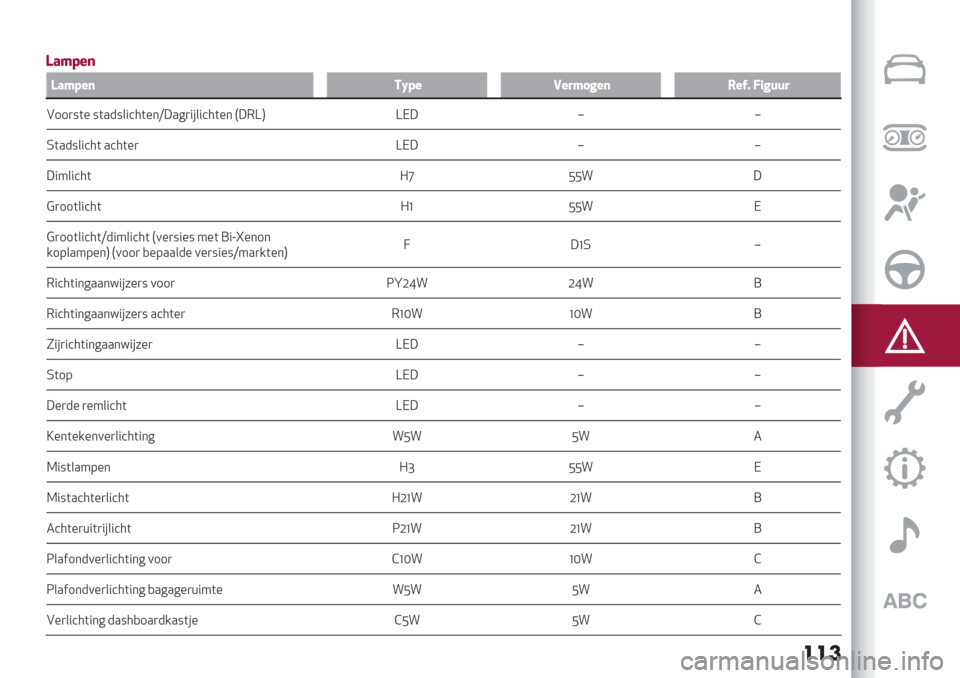 Lampen

| Lampen | Type | Vermogen | Ref. Figuur |
|---|---|---|---|
| Voorste stadslichten/Dagrijlichten (DRL) | LED | – | – |
| Stadslicht achter | LED | – | – |
| Dimlicht | H7 | 55W | D |
| Grootlicht | H1 | 55W | E |
| Grootlicht/dimlicht (versies met Bi-Xenon koplampen) (voor bepaalde versies/markten) | F | D1S | – |
| Richtingaanwijzers voor | PY24W | 24W | B |
| Richtingaanwijzers achter | R10W | 10W | B |
| Zijrichtingaanwijzer | LED | – | – |
| Stop | LED | – | – |
| Derde remlicht | LED | – | – |
| Kentekenverlichting | W5W | 5W | A |
| Mistlampen | H3 | 55W | E |
| Mistachterlicht | H21W | 21W | B |
| Achteruitrijlicht | P21W | 21W | B |
| Plafondverlichting voor | C10W | 10W | C |
| Plafondverlichting bagageruimte | W5W | 5W | A |
| Verlichting dashboardkastje | C5W | 5W | C |

ABC

113

carmanualsonline.info